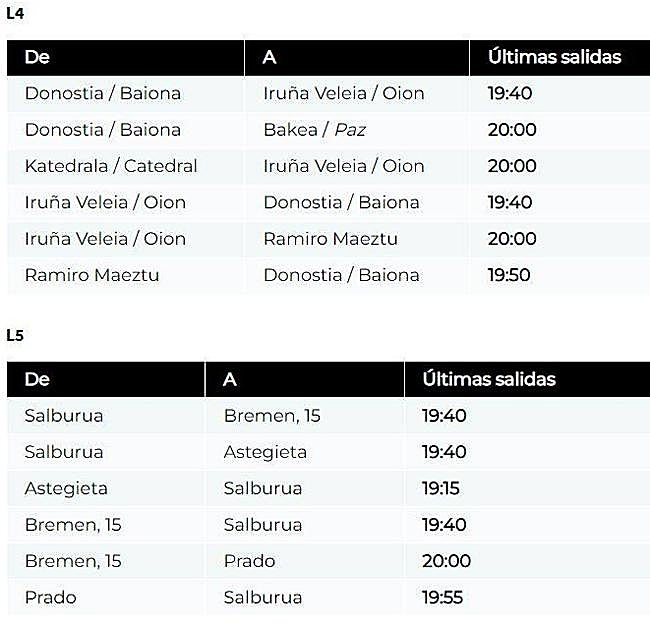 L4

| De | A | Últimas salidas |
|---|---|---|
| Donostia / Baiona | Iruña Veleia / Oion | 19:40 |
| Donostia / Baiona | Bakea / Paz | 20:00 |
| Katedrala / Catedral | Iruña Veleia / Oion | 20:00 |
| Iruña Veleia / Oion | Donostia / Baiona | 19:40 |
| Iruña Veleia / Oion | Ramiro Maeztu | 20:00 |
| Ramiro Maeztu | Donostia / Baiona | 19:50 |

L5

| De | A | Últimas salidas |
|---|---|---|
| Salburua | Bremen, 15 | 19:40 |
| Salburua | Astegieta | 19:40 |
| Astegieta | Salburua | 19:15 |
| Bremen, 15 | Salburua | 19:40 |
| Bremen, 15 | Prado | 20:00 |
| Prado | Salburua | 19:55 |